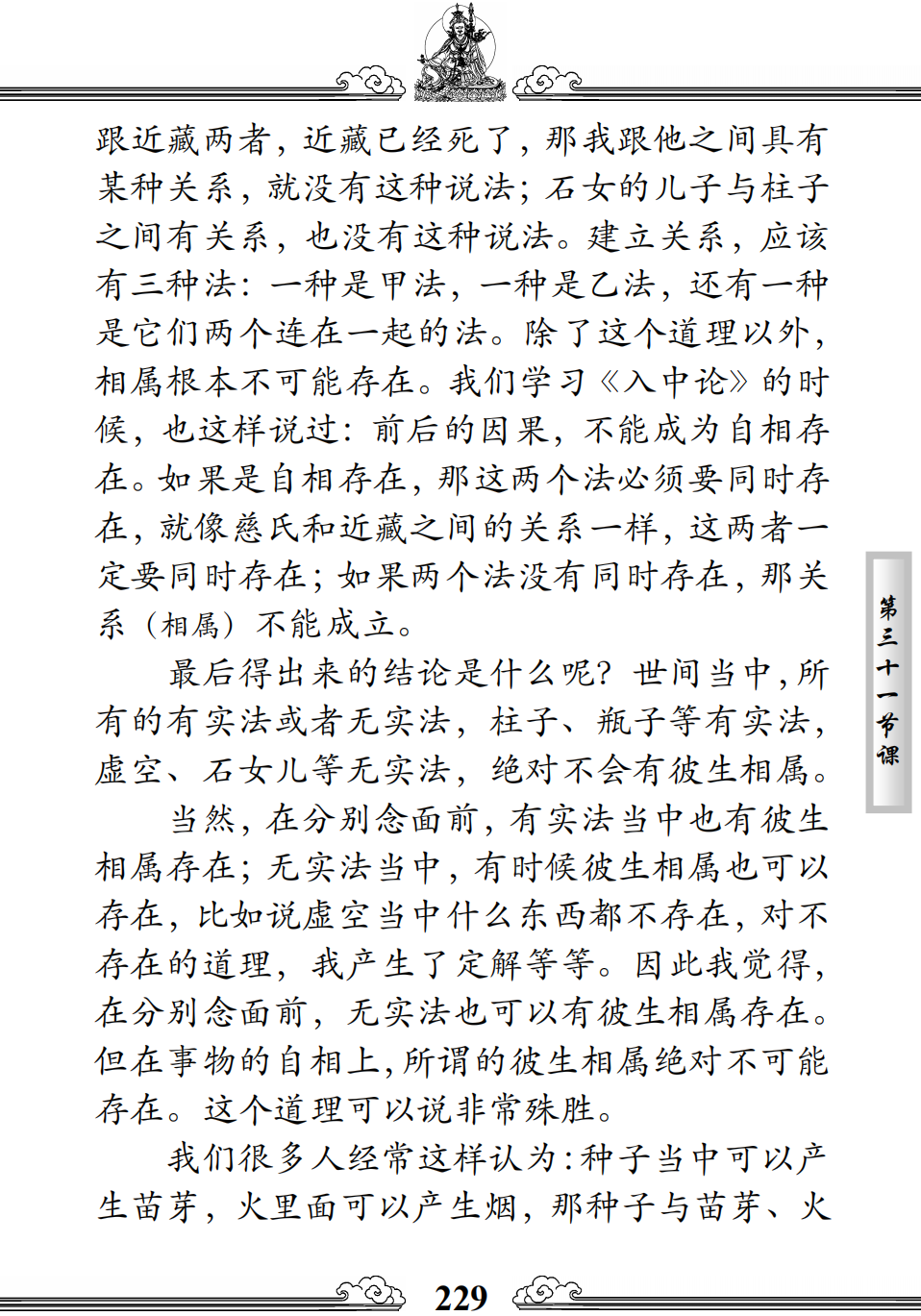 跟近藏两者，近藏已经死了，那我跟他之间具有某种关系，就没有这种说法；石女的儿子与柱子之间有关系，也没有这种说法。建立关系，应该有三种法：一种是甲法，一种是乙法，还有一种是它们两个连在一起的法。除了这个道理以外，相属根本不可能存在。我们学习《入中论》的时候，也这样说过：前后的因果，不能成为自相存在。如果是自相存在，那这两个法必须要同时存在，就像慈氏和近藏之间的关系一样，这两者一定要同时存在；如果两个法没有同时存在，那关系（相属）不能成立。

最后得出来的结论是什么呢？世间当中，所有的有实法或者无实法，柱子、瓶子等有实法，虚空、石女儿等无实法，绝对不会有彼生相属。

当然，在分别念面前，有实法当中也有彼生相属存在；无实法当中，有时候彼生相属也可以存在，比如说虚空当中什么东西都不存在，对不存在的道理，我产生了定解等等。因此我觉得，在分别念面前，无实法也可以有彼生相属存在。但在事物的自相上，所谓的彼生相属绝对不可能存在。这个道理可以说非常殊胜。

我们很多人经常这样认为：种子当中可以产生苗芽，火里面可以产生烟，那种子与苗芽、火

第三十一节课

229